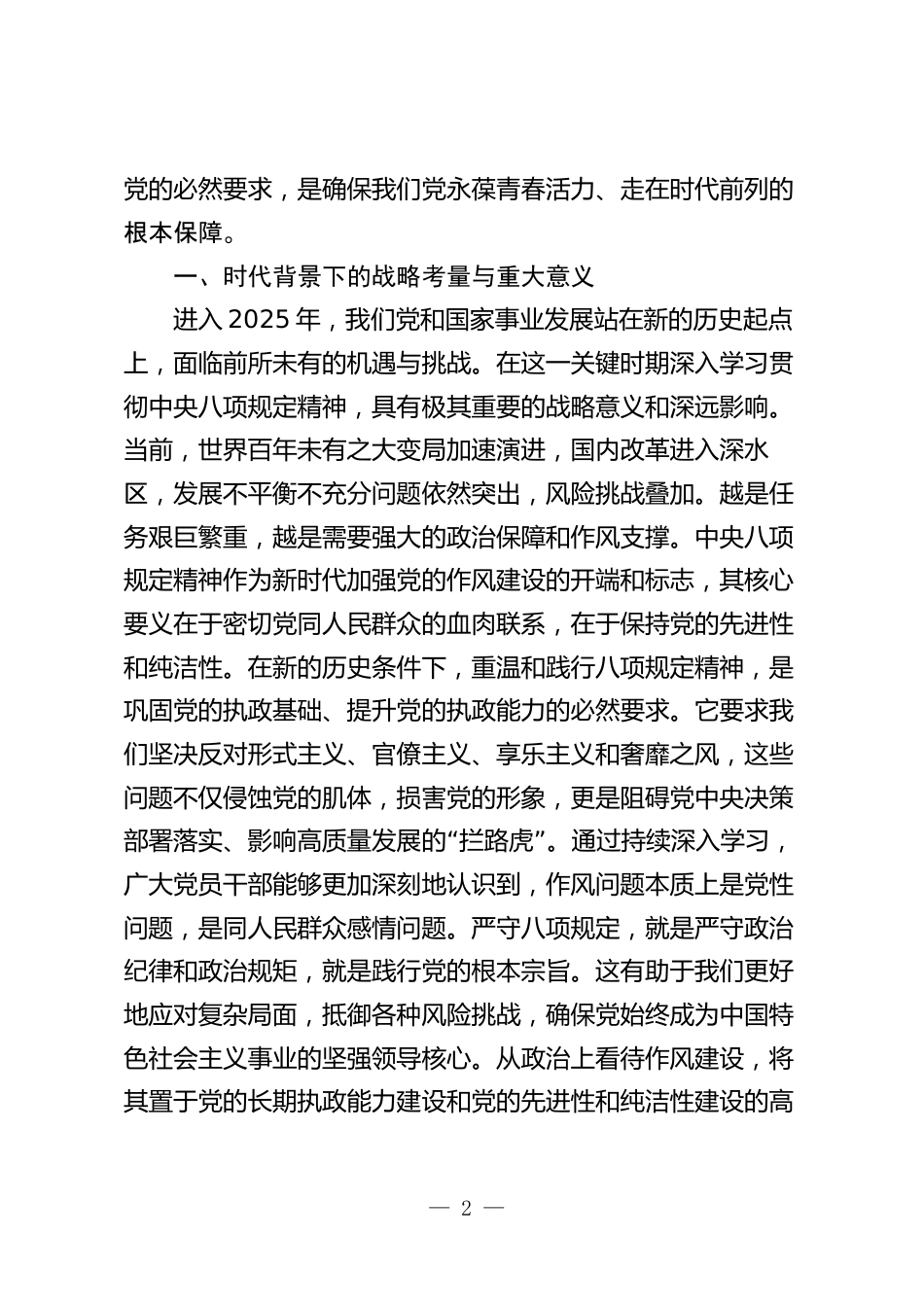 党的必然要求，是确保我们党永葆青春活力、走在时代前列的根本保障。

一、时代背景下的战略考量与重大意义

进入 2025 年，我们党和国家事业发展站在新的历史起点上，面临前所未有的机遇与挑战。在这一关键时期深入学习贯彻中央八项规定精神，具有极其重要的战略意义和深远影响。当前，世界百年未有之大变局加速演进，国内改革进入深水区，发展不平衡不充分问题依然突出，风险挑战叠加。越是任务艰巨繁重，越是需要强大的政治保障和作风支撑。中央八项规定精神作为新时代加强党的作风建设的开端和标志，其核心要义在于密切党同人民群众的血肉联系，在于保持党的先进性和纯洁性。在新的历史条件下，重温和践行八项规定精神，是巩固党的执政基础、提升党的执政能力的必然要求。它要求我们坚决反对形式主义、官僚主义、享乐主义和奢靡之风，这些问题不仅侵蚀党的肌体，损害党的形象，更是阻碍党中央决策部署落实、影响高质量发展的“拦路虎”。通过持续深入学习，广大党员干部能够更加深刻地认识到，作风问题本质上是党性问题，是同人民群众感情问题。严守八项规定，就是严守政治纪律和政治规矩，就是践行党的根本宗旨。这有助于我们更好地应对复杂局面，抵御各种风险挑战，确保党始终成为中国特色社会主义事业的坚强领导核心。从政治上看待作风建设，将其置于党的长期执政能力建设和党的先进性和纯洁性建设的高

— 2 —